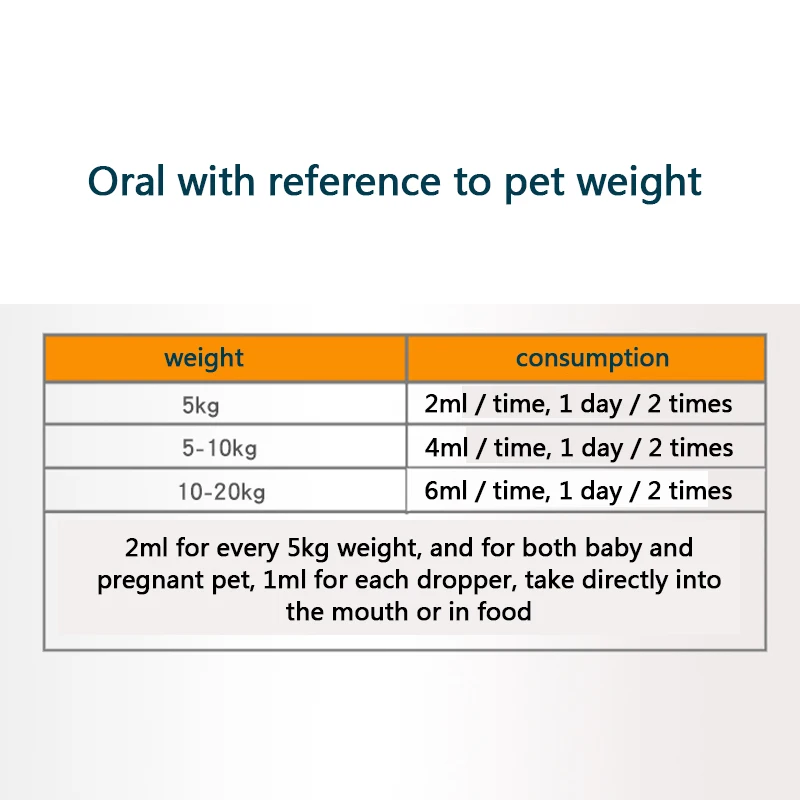 Oral with reference to pet weight

| weight | consumption |
|---|---|
| 5kg | 2ml / time, 1 day / 2 times |
| 5-10kg | 4ml / time, 1 day / 2 times |
| 10-20kg | 6ml / time, 1 day / 2 times |

2ml for every 5kg weight, and for both baby and pregnant pet, 1ml for each dropper, take directly into the mouth or in food